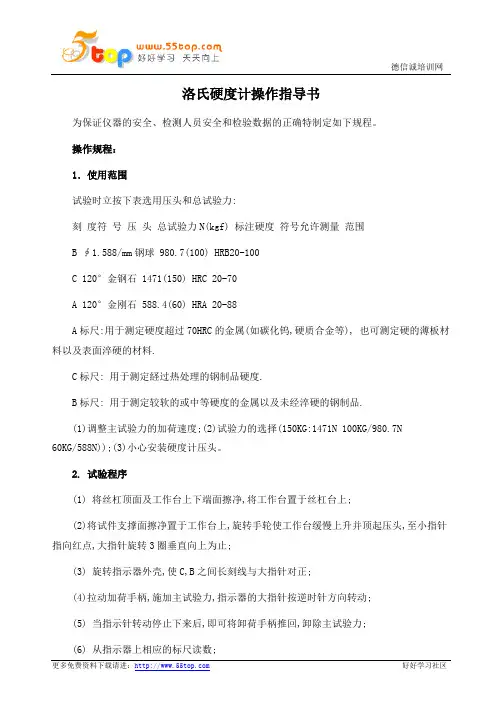 5top www.55top.com 好好学习 天天向上

德信诚培训网

洛氏硬度计操作指导书

为保证仪器的安全、检测人员安全和检验数据的正确特制定如下规程。

操作规程：

1. 使用范围

试验时立按下表选用压头和总试验力:

刻 度符 号 压 头 总试验力N(kgf) 标注硬度 符号允许测量 范围

B ∮1.588/mm钢球 980.7(100) HRB20-100

C 120° 金钢石 1471(150) HRC 20-70

A 120° 金刚石 588.4(60) HRA 20-88

A标尺:用于测定硬度超过70HRC的金属(如碳化钨,硬质合金等), 也可测定硬的薄板材料以及表面淬硬的材料.

C标尺: 用于测定经过热处理的钢制品硬度.

B标尺: 用于测定较软的或中等硬度的金属以及未经淬硬的钢制品.

(1)调整主试验力的加荷速度;(2)试验力的选择(150KG:1471N 100KG/980.7N 60KG/588N));(3)小心安装硬度计压头。

2. 试验程序

(1) 将丝杠顶面及工作台上下端面擦净,将工作台置于丝杠台上;

(2)将试件支撑面擦净置于工作台上,旋转手轮使工作台缓慢上升并顶起压头,至小指针指向红点,大指针旋转3圈垂直向上为止;

(3) 旋转指示器外壳,使C,B之间长刻线与大指针对正;

(4)拉动加荷手柄,施加主试验力,指示器的大指针按逆时针方向转动;

(5) 当指示针转动停止下来后,即可将卸荷手柄推回,卸除主试验力;

(6) 从指示器上相应的标尺读数;

更多免费资料下载请进: http://www.55top.com 好好学习社区